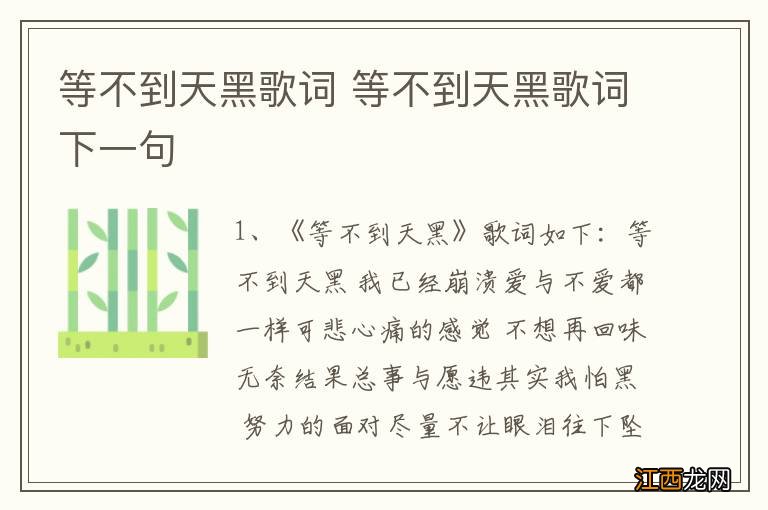 等不到天黑歌词 等不到天黑歌词下一句

1、《等不到天黑》歌词如下：等不到天黑 我已经崩溃爱与不爱都一样可悲心痛的感觉 不想再回味无奈结果总事与愿违其实我怕黑 努力的面对尽量不让眼泪往下坠

江西龙网